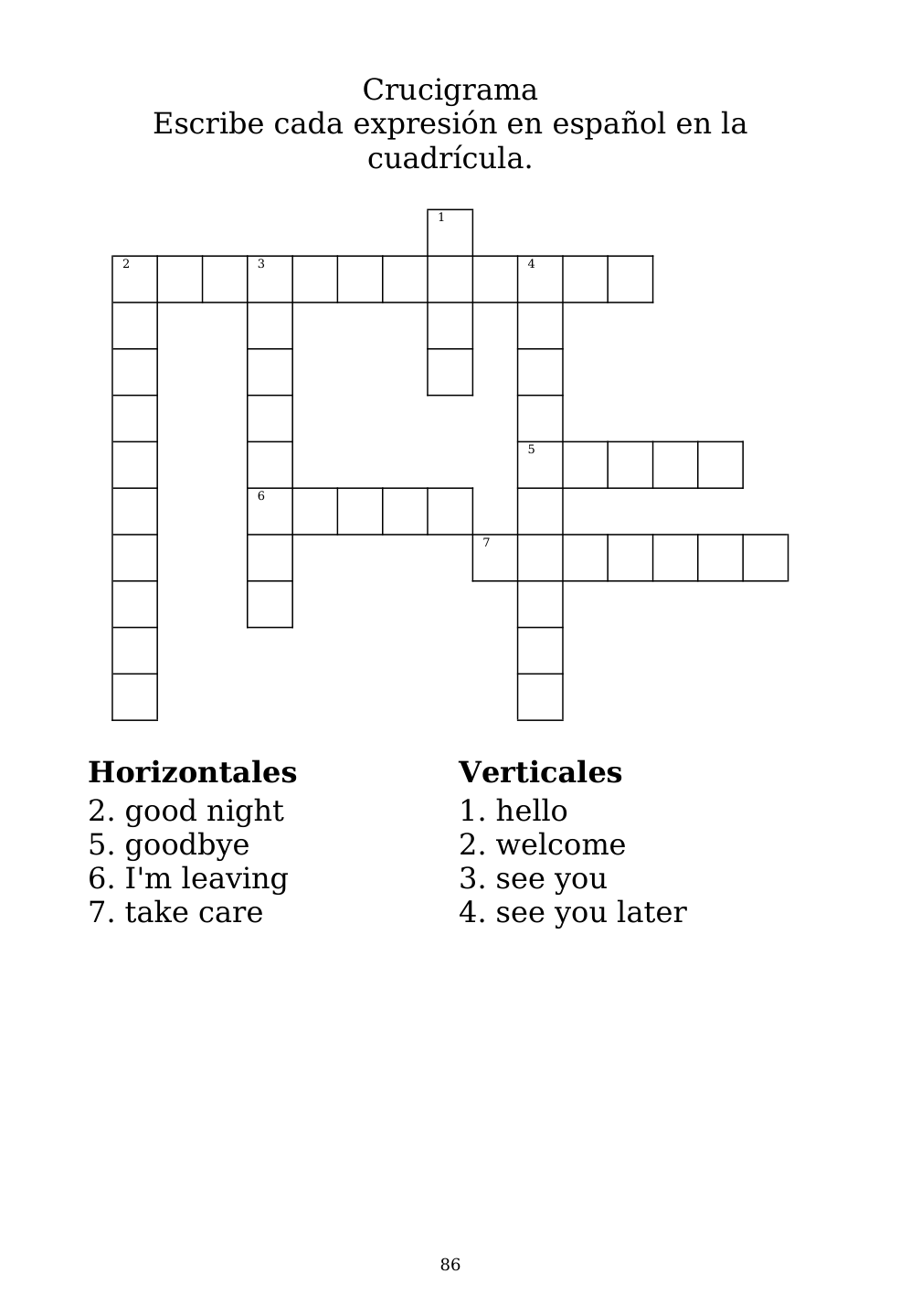 Crucigrama
Escribe cada expresión en español en la cuadrícula.

1
2 3 4
5
6
7

**Horizontales**
2. good night
5. goodbye
6. I'm leaving
7. take care

**Verticales**
1. hello
2. welcome
3. see you
4. see you later

86